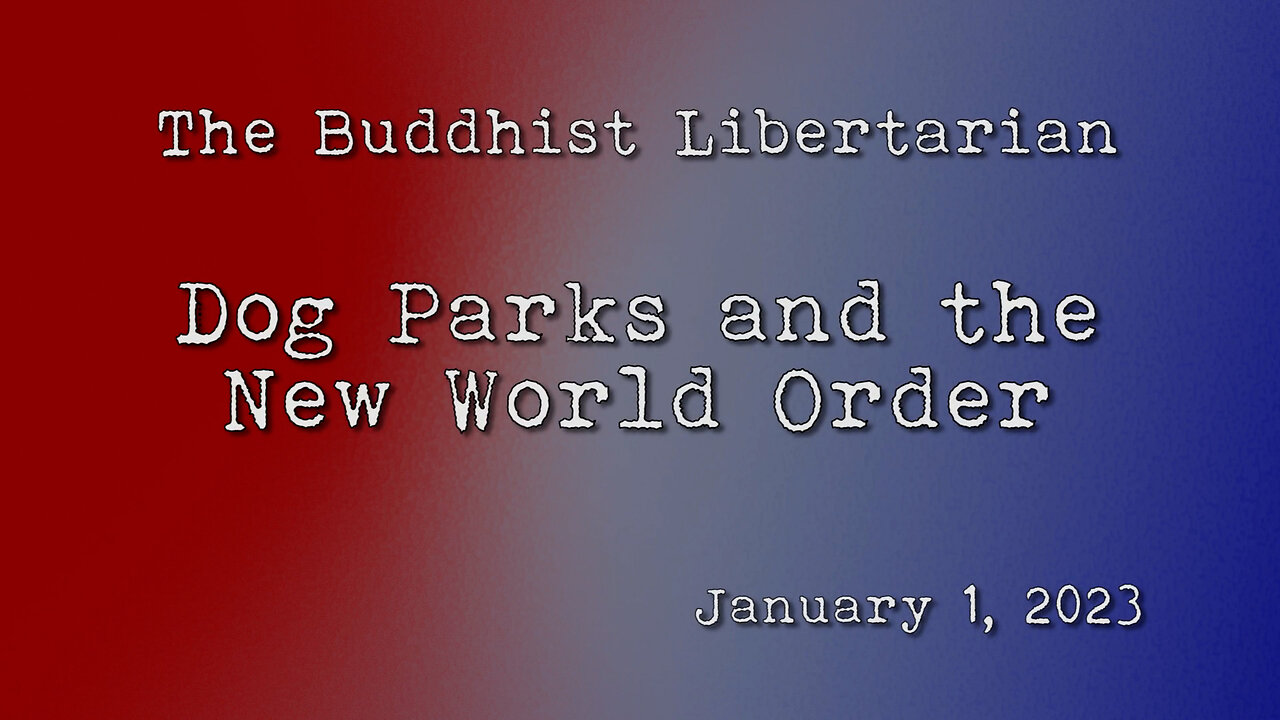 The Buddhist Libertarian

Dog Parks and the New World Order

January 1, 2023